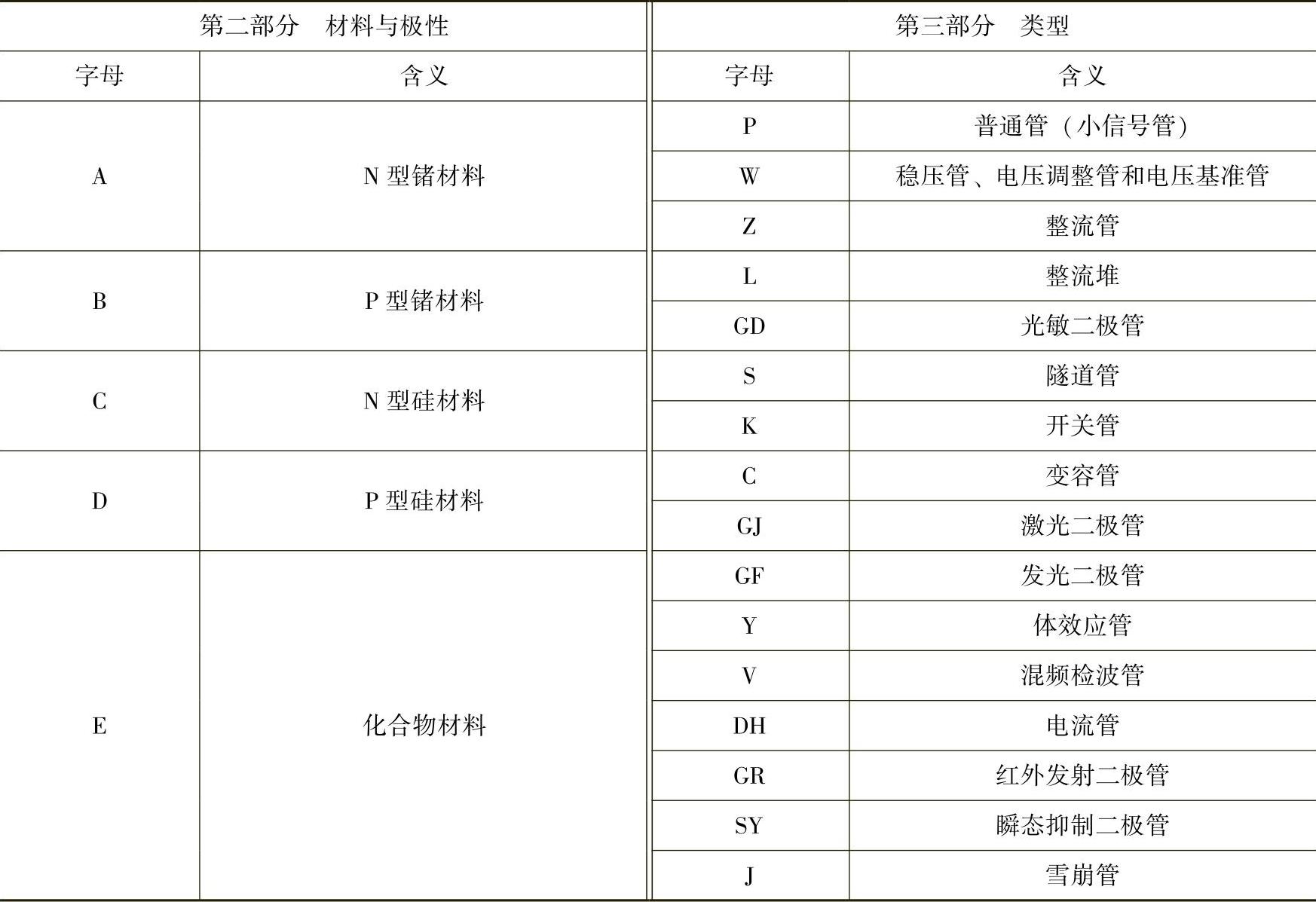 | 第二部分　材料与极性 | | 第三部分　类型 | |
|---|---|---|---|
| 字母 | 含义 | 字母 | 含义 |
| A | N 型锗材料 | P | 普通管（小信号管） |
| | | W | 稳压管、电压调整管和电压基准管 |
| | | Z | 整流管 |
| B | P 型锗材料 | L | 整流堆 |
| | | GD | 光敏二极管 |
| C | N 型硅材料 | S | 隧道管 |
| | | K | 开关管 |
| D | P 型硅材料 | C | 变容管 |
| | | GJ | 激光二极管 |
| E | 化合物材料 | GF | 发光二极管 |
| | | Y | 体效应管 |
| | | V | 混频检波管 |
| | | DH | 电流管 |
| | | GR | 红外发射二极管 |
| | | SY | 瞬态抑制二极管 |
| | | J | 雪崩管 |